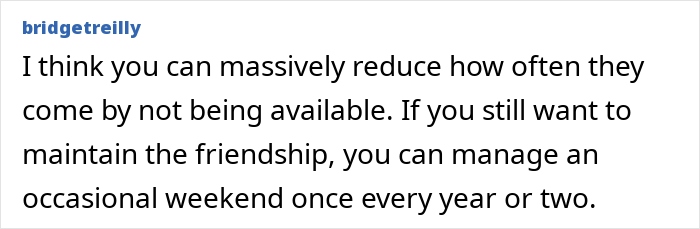 bridgetreilly

I think you can massively reduce how often they come by not being available. If you still want to maintain the friendship, you can manage an occasional weekend once every year or two.